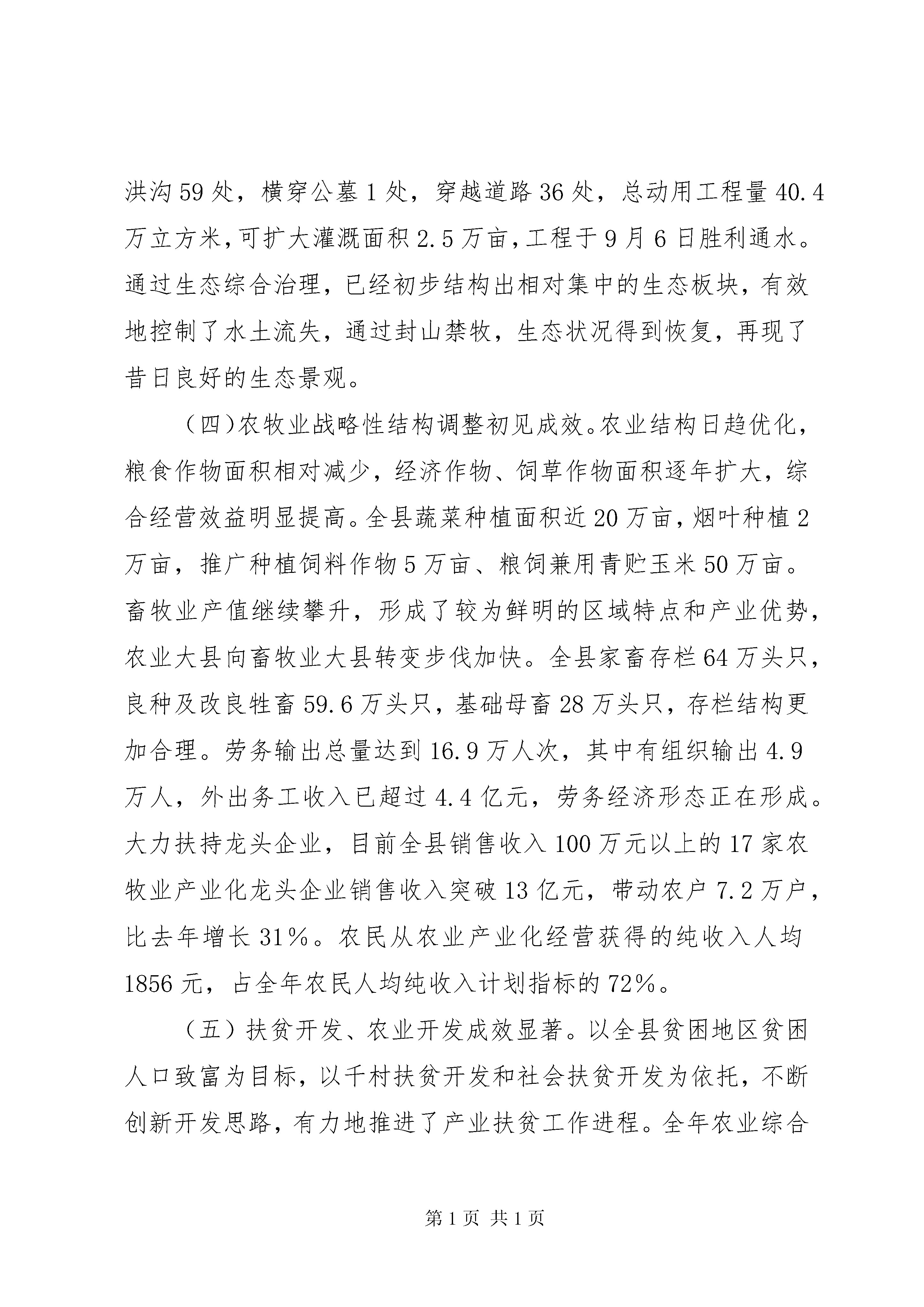 洪沟59处，横穿公墓1处，穿越道路36处，总动用工程量40.4万立方米，可扩大灌溉面积2.5万亩，工程于9月6日胜利通水。通过生态综合治理，已经初步结构出相对集中的生态板块，有效地控制了水土流失，通过封山禁牧，生态状况得到恢复，再现了昔日良好的生态景观。

（四）农牧业战略性结构调整初见成效。农业结构日趋优化，粮食作物面积相对减少，经济作物、饲草作物面积逐年扩大，综合经营效益明显提高。全县蔬菜种植面积近20万亩，烟叶种植2万亩，推广种植饲料作物5万亩、粮饲兼用青贮玉米50万亩。畜牧业产值继续攀升，形成了较为鲜明的区域特点和产业优势，农业大县向畜牧业大县转变步伐加快。全县家畜存栏64万头只，良种及改良牲畜59.6万头只，基础母畜28万头只，存栏结构更加合理。劳务输出总量达到16.9万人次，其中有组织输出4.9万人，外出务工收入已超过4.4亿元，劳务经济形态正在形成。大力扶持龙头企业，目前全县销售收入100万元以上的17家农牧业产业化龙头企业销售收入突破13亿元，带动农户7.2万户，比去年增长31%。农民从农业产业化经营获得的纯收入人均1856元，占全年农民人均纯收入计划指标的72%。

（五）扶贫开发、农业开发成效显著。以全县贫困地区贫困人口致富为目标，以千村扶贫开发和社会扶贫开发为依托，不断创新开发思路，有力地推进了产业扶贫工作进程。全年农业综合

第1页 共1页